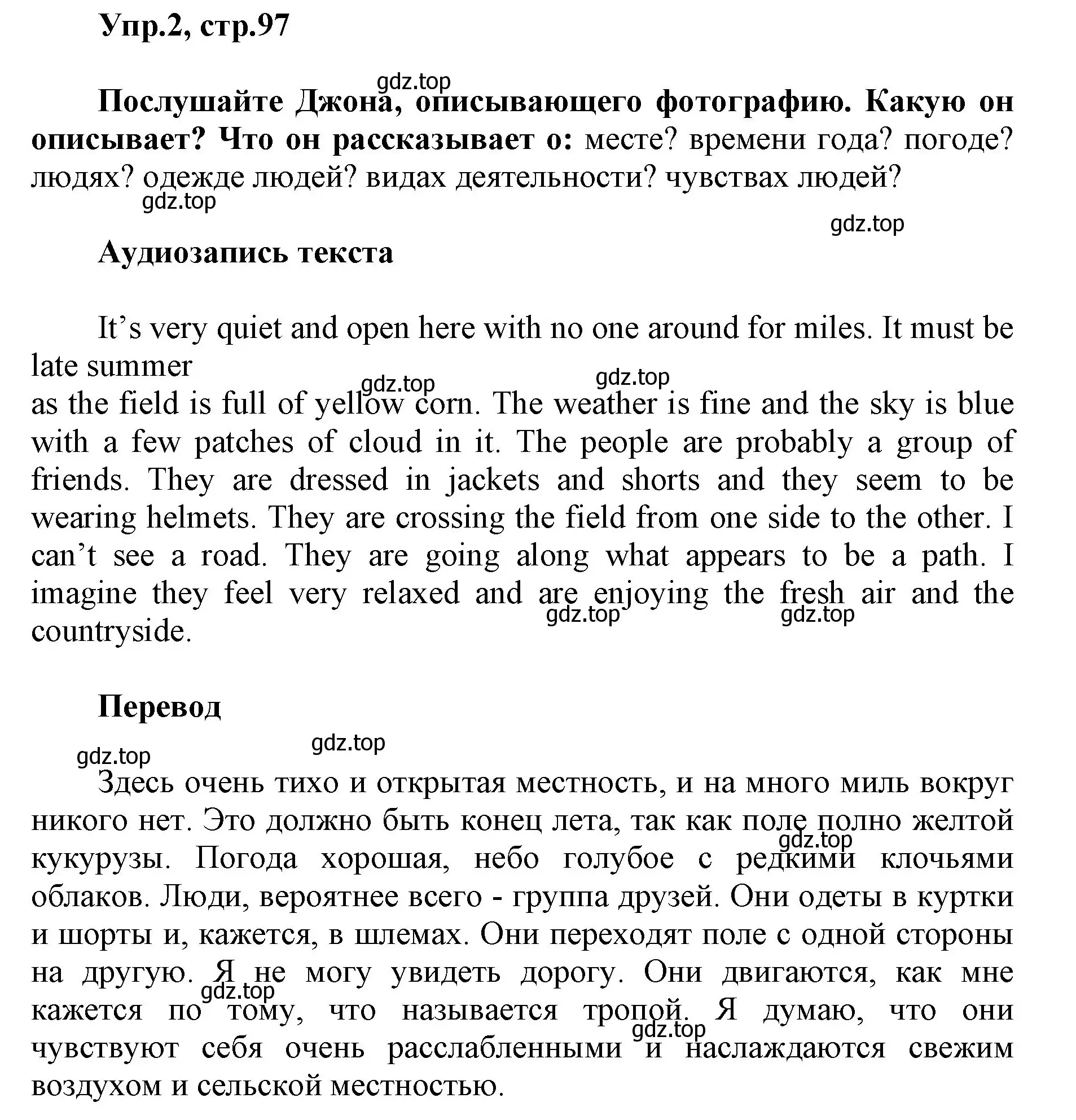 Упр.2, стр.97

gdz.top

Послушайте Джона, описывающего фотографию. Какую он описывает? Что он рассказывает о: месте? времени года? погоде? людях? одежде людей? видах деятельности? чувствах людей?

gdz.top

gdz.top

Аудиозапись текста

It’s very quiet and open here with no one around for miles. It must be late summer
gdz.top gdz.top
as the field is full of yellow corn. The weather is fine and the sky is blue with a few patches of cloud in it. The people are probably a group of friends. They are dressed in jackets and shorts and they seem to be wearing helmets. They are crossing the field from one side to the other. I can’t see a road. They are going along what appears to be a path. I imagine they feel very relaxed and are enjoying the fresh air and the countryside.

gdz.top gdz.top

Перевод

gdz.top gdz.top

Здесь очень тихо и открытая местность, и на много миль вокруг никого нет. Это должно быть конец лета, так как поле полно желтой кукурузы. Погода хорошая, небо голубое с редкими клочьями облаков. Люди, вероятнее всего - группа друзей. Они одеты в куртки и шорты и, кажется, в шлемах. Они переходят поле с одной стороны на другую. Я не могу увидеть дорогу. Они двигаются, как мне кажется по тому, что называется тропой. Я думаю, что они чувствуют себя очень расслабленными и наслаждаются свежим воздухом и сельской местностью.

gdz.top gdz.top gdz.top